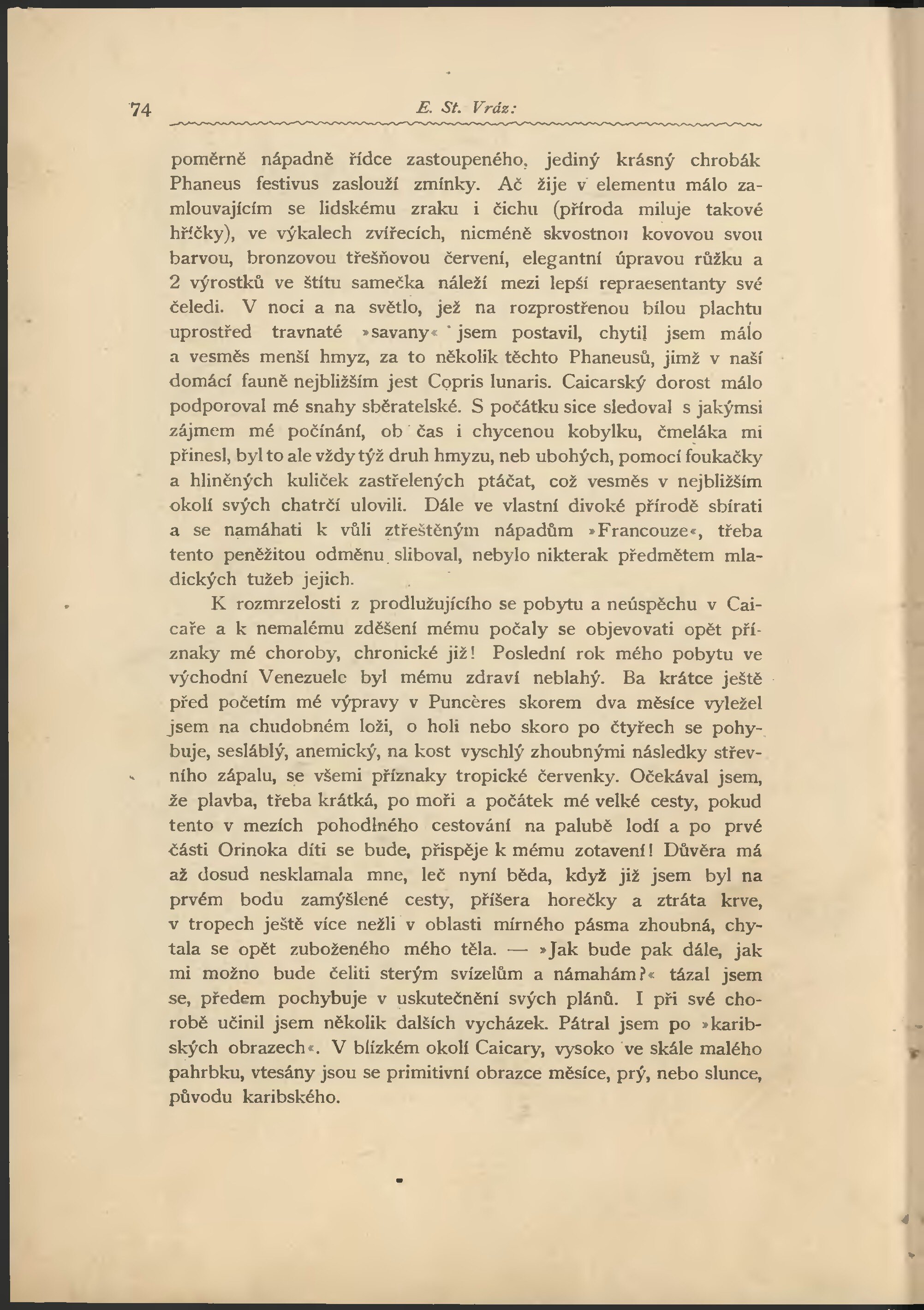 74 E. St. Vráz:

poměrně nápadně řídce zastoupeného, jediný krásný chrobák Phaneus festivus zaslouží zmínky. Ač žije v elementu málo zamlouvajícím se lidskému zraku i čichu (příroda miluje takové hříčky), ve výkalech zvířecích, nicméně skvostnou kovovou svou barvou, bronzovou třešňovou červení, elegantní úpravou růžku a 2 výrostků ve štítu samečka náleží mezi lepší repraesentanty své čeledi. V noci a na světlo, jež na rozprostřenou bílou plachtu uprostřed travnaté »savany« jsem postavil, chytil jsem málo a vesměs menší hmyz, za to několik těchto Phaneusů, jimž v naší domácí fauně nejbližším jest Copris lunaris. Caicarský dorost málo podporoval mé snahy sběratelské. S počátku sice sledoval s jakýmsi zájmem mé počínání, ob čas i chycenou kobylku, čmeláka mi přinesl, byl to ale vždy týž druh hmyzu, neb ubohých, pomocí foukačky a hliněných kuliček zastřelených ptáčat, což vesměs v nejbližším okolí svých chatrčí ulovili. Dále ve vlastní divoké přírodě sbírati a se namáhati k vůli ztřeštěným nápadům »Francouze«, třeba tento peněžitou odměnu sliboval, nebylo nikterak předmětem mladických tužeb jejich.

K rozmrzelosti z prodlužujícího se pobytu a neúspěchu v Caicaře a k nemalému zděšení mému počaly se objevovati opět příznaky mé choroby, chronické již! Poslední rok mého pobytu ve východní Venezuele byl mému zdraví neblahý. Ba krátce ještě před početím mé výpravy v Puncères skorem dva měsíce vyležel jsem na chudobném loži, o holi nebo skoro po čtyřech se pohybuje, sesláblý, anemický, na kost vyschlý zhoubnými následky střevního zápalu, se všemi příznaky tropické červenky. Očekával jsem, že plavba, třeba krátká, po moři a počátek mé velké cesty, pokud tento v mezích pohodlného cestování na palubě lodí a po prvé části Orinoka díti se bude, přispěje k mému zotavení! Důvěra má až dosud nesklamala mne, leč nyní běda, když již jsem byl na prvém bodu zamýšlené cesty, příšera horečky a ztráta krve, v tropech ještě více nežli v oblasti mírného pásma zhoubná, chytala se opět zuboženého mého těla. — »Jak bude pak dále, jak mi možno bude čeliti sterým svízelům a námahám?« tázal jsem se, předem pochybuje v uskutečnění svých plánů. I při své chorobě učinil jsem několik dalších vycházek. Pátral jsem po »karibských obrazech«. V blízkém okolí Caicary, vysoko ve skále malého pahrbku, vtesány jsou se primitivní obrazce měsíce, prý, nebo slunce, původu karibského.